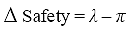 $\Delta \text{ Safety} = \lambda - \pi$